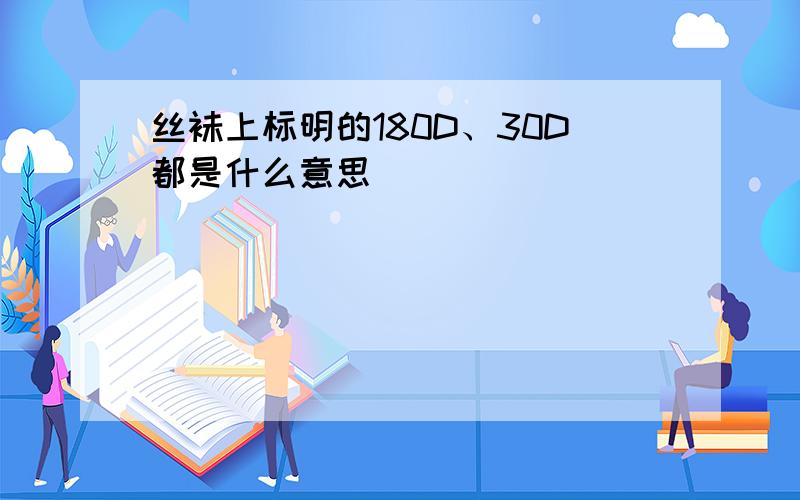 丝袜上标明的180D、30D都是什么意思